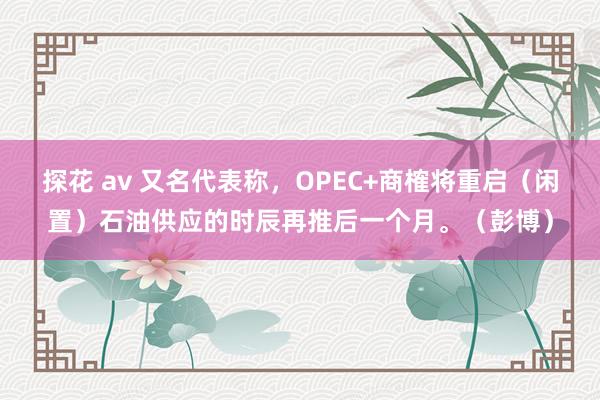 探花 av 又名代表称，OPEC+商榷将重启（闲置）石油供应的时辰再推后一个月。（彭博）